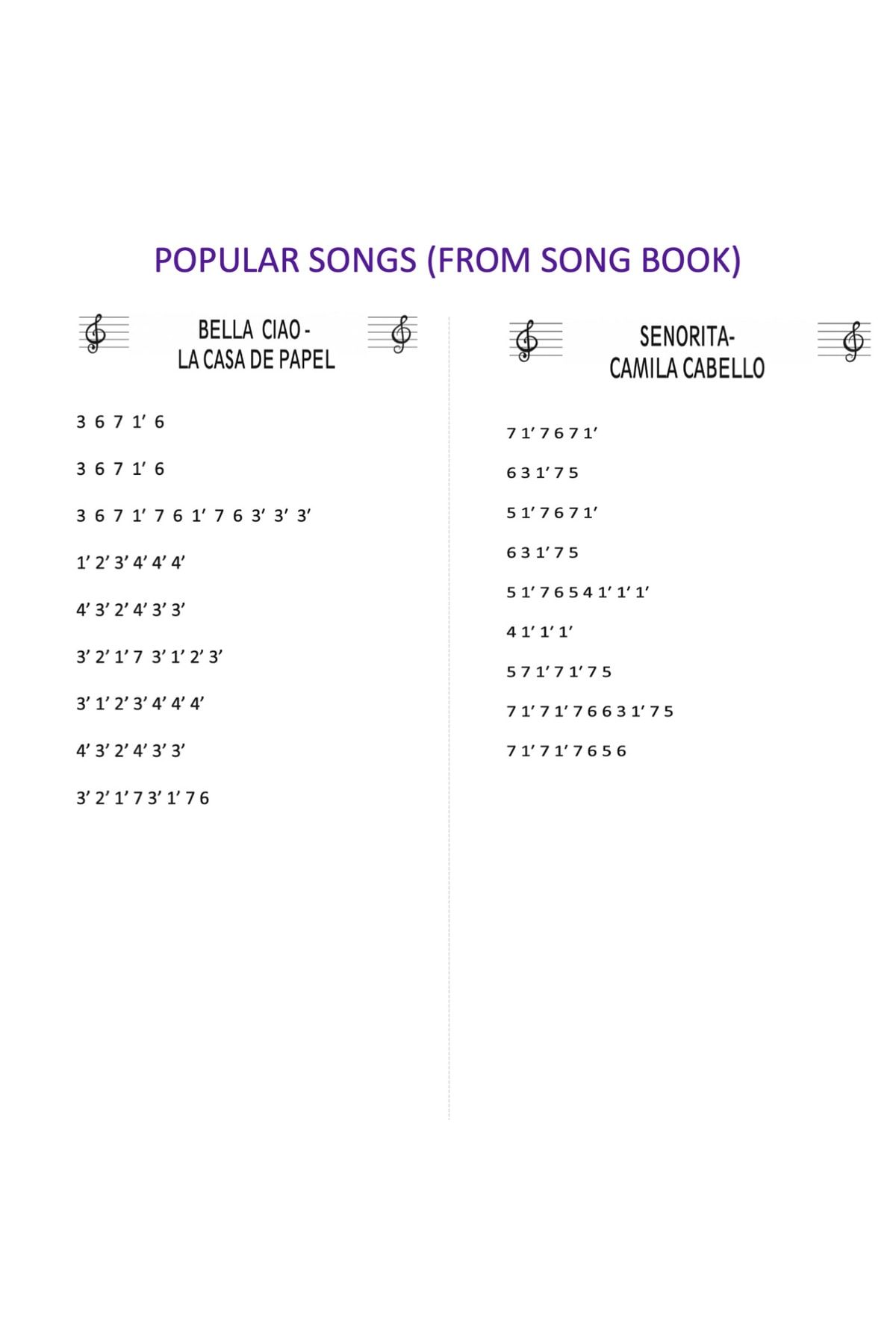 POPULAR SONGS (FROM SONG BOOK)

BELLA CIAO -
LA CASA DE PAPEL

3 6 7 1' 6

3 6 7 1' 6

3 6 7 1' 7 6 1' 7 6 3' 3' 3'

1' 2' 3' 4' 4' 4'

4' 3' 2' 4' 3' 3'

3' 2' 1' 7 3' 1' 2' 3'

3' 1' 2' 3' 4' 4' 4'

4' 3' 2' 4' 3' 3'

3' 2' 1' 7 3' 1' 7 6

SENORITA-
CAMILA CABELLO

7 1' 7 6 7 1'

6 3 1' 7 5

5 1' 7 6 7 1'

6 3 1' 7 5

5 1' 7 6 5 4 1' 1' 1'

4 1' 1' 1'

5 7 1' 7 1' 7 5

7 1' 7 1' 7 6 6 3 1' 7 5

7 1' 7 1' 7 6 5 6